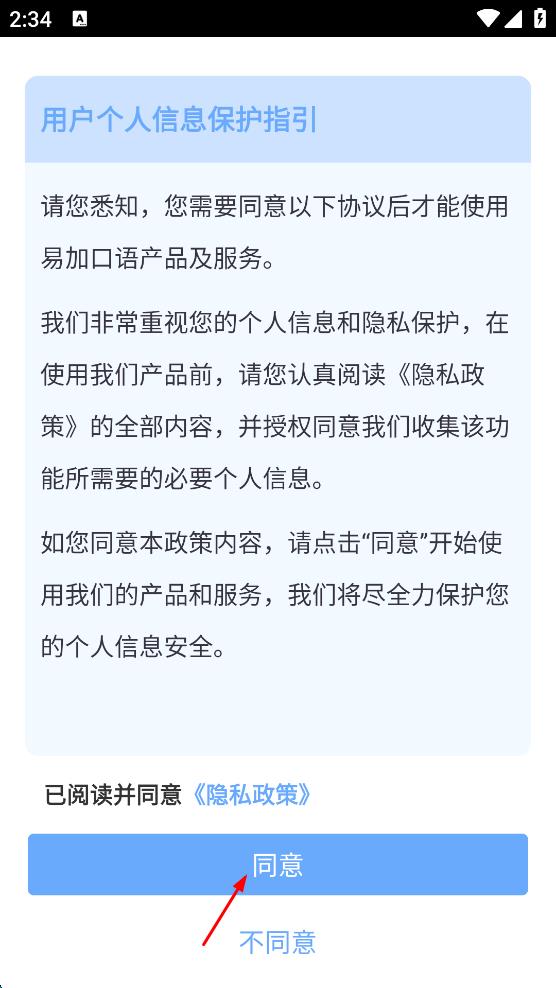 2:34

用户个人信息保护指引

请您悉知，您需要同意以下协议后才能使用易加口语产品及服务。

我们非常重视您的个人信息和隐私保护，在使用我们产品前，请您认真阅读《隐私政策》的全部内容，并授权同意我们收集该功能所需要的必要个人信息。

如您同意本政策内容，请点击“同意”开始使用我们的产品和服务，我们将尽全力保护您的个人信息安全。

已阅读并同意《隐私政策》

同意

不同意